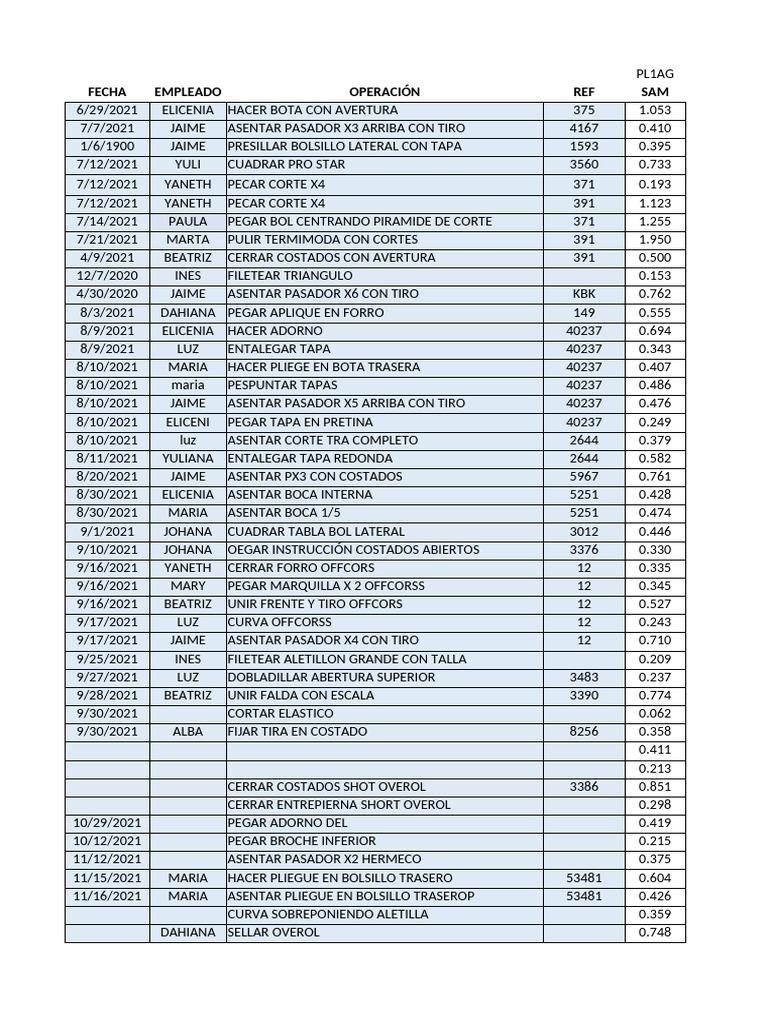 | FECHA | EMPLEADO | OPERACIÓN | REF | PL1AG SAM |
|---|---|---|---|---|
| 6/29/2021 | ELICENIA | HACER BOTA CON AVERTURA | 375 | 1.053 |
| 7/7/2021 | JAIME | ASENTAR PASADOR X3 ARRIBA CON TIRO | 4167 | 0.410 |
| 1/6/1900 | JAIME | PRESILLAR BOLSILLO LATERAL CON TAPA | 1593 | 0.395 |
| 7/12/2021 | YULI | CUADRAR PRO STAR | 3560 | 0.733 |
| 7/12/2021 | YANETH | PECAR CORTE X4 | 371 | 0.193 |
| 7/12/2021 | YANETH | PECAR CORTE X4 | 391 | 1.123 |
| 7/14/2021 | PAULA | PEGAR BOL CENTRANDO PIRAMIDE DE CORTE | 371 | 1.255 |
| 7/21/2021 | MARTA | PULIR TERMIMODA CON CORTES | 391 | 1.950 |
| 4/9/2021 | BEATRIZ | CERRAR COSTADOS CON AVERTURA | 391 | 0.500 |
| 12/7/2020 | INES | FILETEAR TRIANGULO | | 0.153 |
| 4/30/2020 | JAIME | ASENTAR PASADOR X6 CON TIRO | KBK | 0.762 |
| 8/3/2021 | DAHIANA | PEGAR APLIQUE EN FORRO | 149 | 0.555 |
| 8/9/2021 | ELICENIA | HACER ADORNO | 40237 | 0.694 |
| 8/9/2021 | LUZ | ENTALEGAR TAPA | 40237 | 0.343 |
| 8/10/2021 | MARIA | HACER PLIEGE EN BOTA TRASERA | 40237 | 0.407 |
| 8/10/2021 | maria | PESPUNTAR TAPAS | 40237 | 0.486 |
| 8/10/2021 | JAIME | ASENTAR PASADOR X5 ARRIBA CON TIRO | 40237 | 0.476 |
| 8/10/2021 | ELICENI | PEGAR TAPA EN PRETINA | 40237 | 0.249 |
| 8/10/2021 | luz | ASENTAR CORTE TRA COMPLETO | 2644 | 0.379 |
| 8/11/2021 | YULIANA | ENTALEGAR TAPA REDONDA | 2644 | 0.582 |
| 8/20/2021 | JAIME | ASENTAR PX3 CON COSTADOS | 5967 | 0.761 |
| 8/30/2021 | ELICENIA | ASENTAR BOCA INTERNA | 5251 | 0.428 |
| 8/30/2021 | MARIA | ASENTAR BOCA 1/5 | 5251 | 0.474 |
| 9/1/2021 | JOHANA | CUADRAR TABLA BOL LATERAL | 3012 | 0.446 |
| 9/10/2021 | JOHANA | OEGAR INSTRUCCIÓN COSTADOS ABIERTOS | 3376 | 0.330 |
| 9/16/2021 | YANETH | CERRAR FORRO OFFCORS | 12 | 0.335 |
| 9/16/2021 | MARY | PEGAR MARQUILLA X 2 OFFCORSS | 12 | 0.345 |
| 9/16/2021 | BEATRIZ | UNIR FRENTE Y TIRO OFFCORS | 12 | 0.527 |
| 9/17/2021 | LUZ | CURVA OFFCORSS | 12 | 0.243 |
| 9/17/2021 | JAIME | ASENTAR PASADOR X4 CON TIRO | 12 | 0.710 |
| 9/25/2021 | INES | FILETEAR ALETILLON GRANDE CON TALLA | | 0.209 |
| 9/27/2021 | LUZ | DOBLADILLAR ABERTURA SUPERIOR | 3483 | 0.237 |
| 9/28/2021 | BEATRIZ | UNIR FALDA CON ESCALA | 3390 | 0.774 |
| 9/30/2021 | | CORTAR ELASTICO | | 0.062 |
| 9/30/2021 | ALBA | FIJAR TIRA EN COSTADO | 8256 | 0.358 |
| | | | | 0.411 |
| | | | | 0.213 |
| | | CERRAR COSTADOS SHOT OVEROL | 3386 | 0.851 |
| | | CERRAR ENTREPIERNA SHORT OVEROL | | 0.298 |
| 10/29/2021 | | PEGAR ADORNO DEL | | 0.419 |
| 10/12/2021 | | PEGAR BROCHE INFERIOR | | 0.215 |
| 11/12/2021 | | ASENTAR PASADOR X2 HERMECO | | 0.375 |
| 11/15/2021 | MARIA | HACER PLIEGUE EN BOLSILLO TRASERO | 53481 | 0.604 |
| 11/16/2021 | MARIA | ASENTAR PLIEGUE EN BOLSILLO TRASEROP | 53481 | 0.426 |
| | | CURVA SOBREPONIENDO ALETILLA | | 0.359 |
| | DAHIANA | SELLAR OVEROL | | 0.748 |